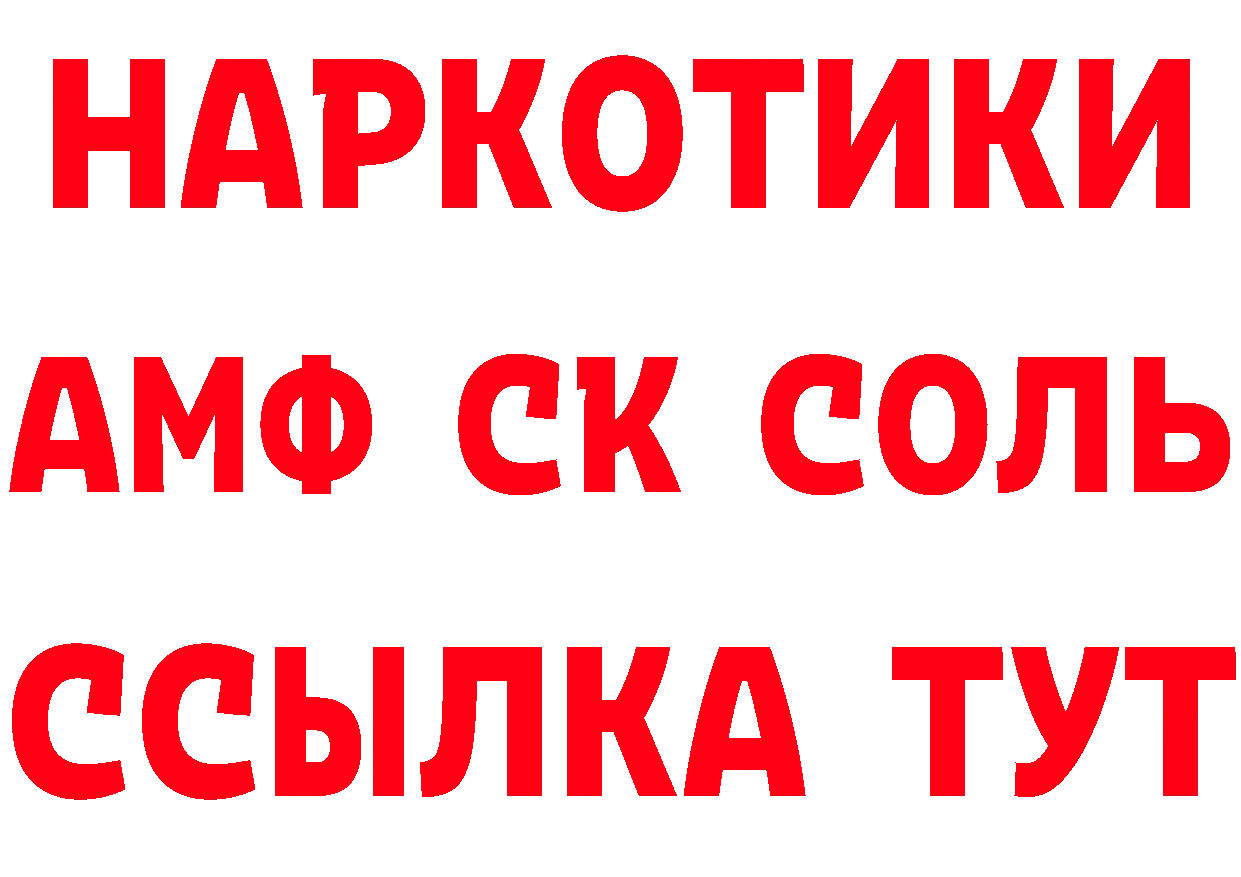 НАРКОТИКИ

АМФ СК СОЛЬ

ССЫЛКА ТУТ